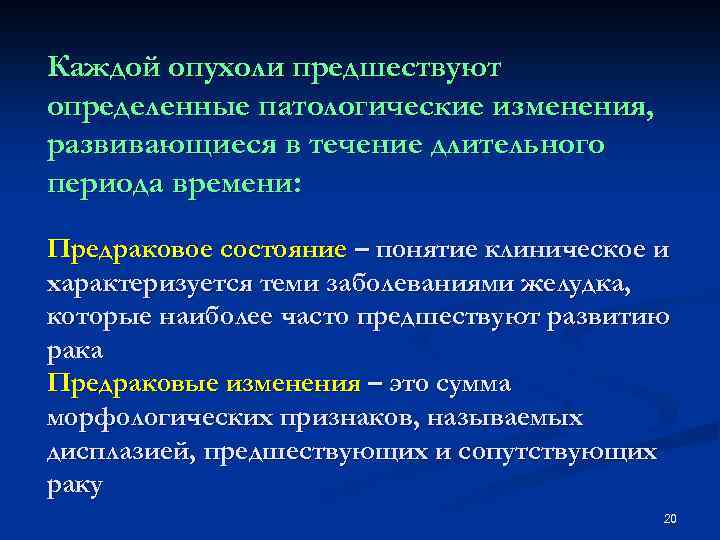 Каждой опухоли предшествуют определенные патологические изменения, развивающиеся в течение длительного периода времени:

Предраковое состояние – понятие клиническое и характеризуется теми заболеваниями желудка, которые наиболее часто предшествуют развитию рака
Предраковые изменения – это сумма морфологических признаков, называемых дисплазией, предшествующих и сопутствующих раку

20